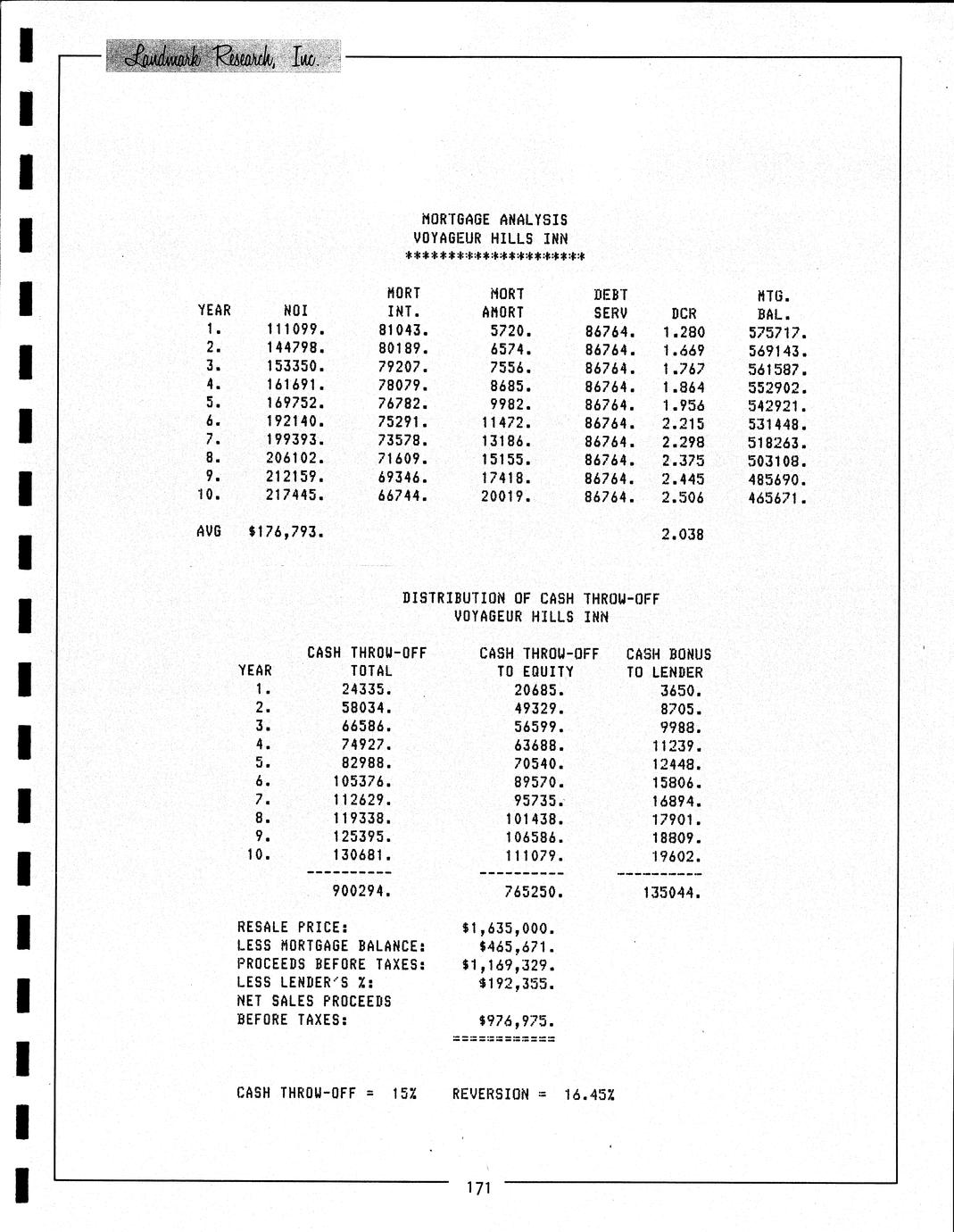 Landmark Research, Inc.

MORTGAGE ANALYSIS
VOYAGEUR HILLS INN
*********************

| YEAR | NOI | MORT INT. | MORT AMORT | DEBT SERV | DCR | MTG. BAL. |
|---|---|---|---|---|---|---|
| 1. | 111099. | 81043. | 5720. | 86764. | 1.280 | 575717. |
| 2. | 144798. | 80189. | 6574. | 86764. | 1.669 | 569143. |
| 3. | 153350. | 79207. | 7556. | 86764. | 1.767 | 561587. |
| 4. | 161691. | 78079. | 8685. | 86764. | 1.864 | 552902. |
| 5. | 169752. | 76782. | 9982. | 86764. | 1.956 | 542921. |
| 6. | 192140. | 75291. | 11472. | 86764. | 2.215 | 531448. |
| 7. | 199393. | 73578. | 13186. | 86764. | 2.298 | 518263. |
| 8. | 206102. | 71609. | 15155. | 86764. | 2.375 | 503108. |
| 9. | 212159. | 69346. | 17418. | 86764. | 2.445 | 485690. |
| 10. | 217445. | 66744. | 20019. | 86764. | 2.506 | 465671. |
| AVG | $176,793. | | | | 2.038 | |

DISTRIBUTION OF CASH THROW-OFF
VOYAGEUR HILLS INN

| YEAR | CASH THROW-OFF TOTAL | CASH THROW-OFF TO EQUITY | CASH BONUS TO LENDER |
|---|---|---|---|
| 1. | 24335. | 20685. | 3650. |
| 2. | 58034. | 49329. | 8705. |
| 3. | 66586. | 56599. | 9988. |
| 4. | 74927. | 63688. | 11239. |
| 5. | 82988. | 70540. | 12448. |
| 6. | 105376. | 89570. | 15806. |
| 7. | 112629. | 95735. | 16894. |
| 8. | 119338. | 101438. | 17901. |
| 9. | 125395. | 106586. | 18809. |
| 10. | 130681. | 111079. | 19602. |
| | ---------- | ---------- | ---------- |
| | 900294. | 765250. | 135044. |

RESALE PRICE: $1,635,000.
LESS MORTGAGE BALANCE: $465,671.
PROCEEDS BEFORE TAXES: $1,169,329.
LESS LENDER'S %: $192,355.
NET SALES PROCEEDS
BEFORE TAXES: $976,975.
============

CASH THROW-OFF = 15% REVERSION = 16.45%

171